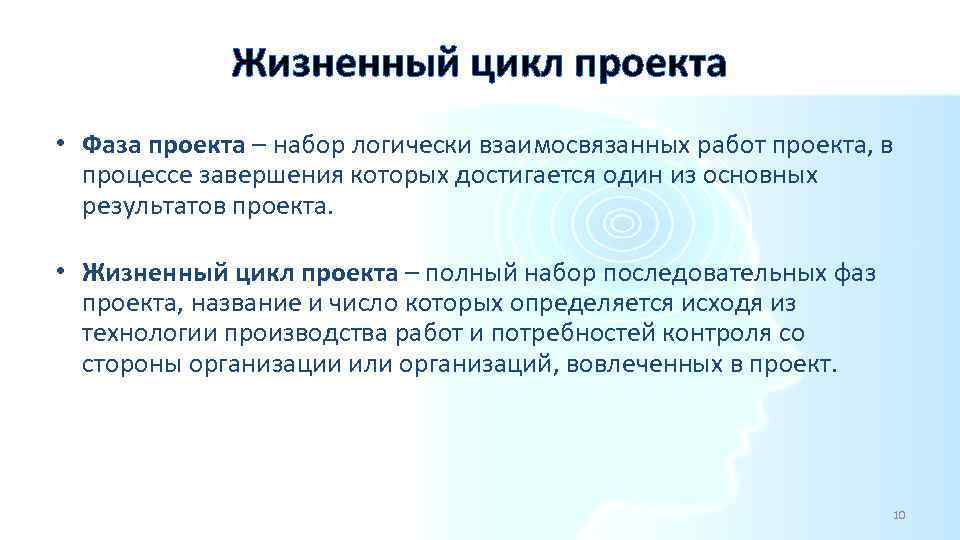 Жизненный цикл проекта

• Фаза проекта – набор логически взаимосвязанных работ проекта, в процессе завершения которых достигается один из основных результатов проекта.

• Жизненный цикл проекта – полный набор последовательных фаз проекта, название и число которых определяется исходя из технологии производства работ и потребностей контроля со стороны организации или организаций, вовлеченных в проект.

10